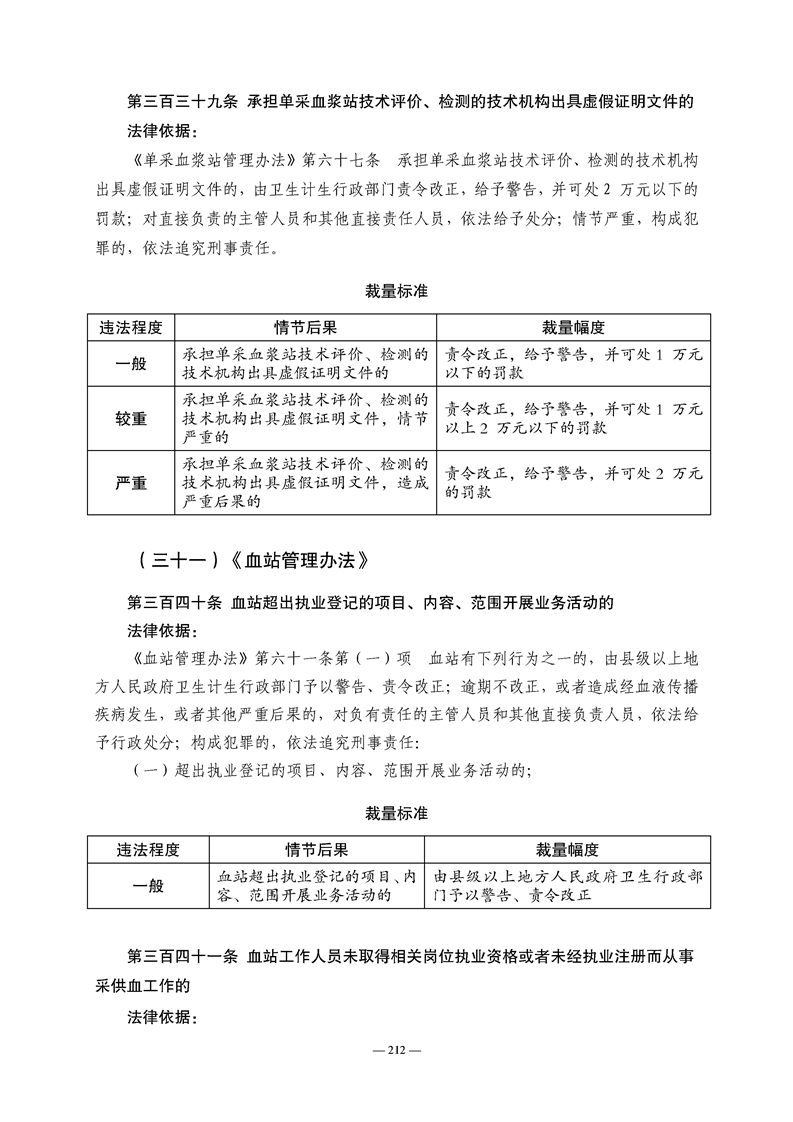 第三百三十九条 承担单采血浆站技术评价、检测的技术机构出具虚假证明文件的

法律依据：

《单采血浆站管理办法》第六十七条 承担单采血浆站技术评价、检测的技术机构出具虚假证明文件的，由卫生计生行政部门责令改正，给予警告，并可处 2 万元以下的罚款；对直接负责的主管人员和其他直接责任人员，依法给予处分；情节严重，构成犯罪的，依法追究刑事责任。

裁量标准

| 违法程度 | 情节后果 | 裁量幅度 |
|---|---|---|
| 一般 | 承担单采血浆站技术评价、检测的技术机构出具虚假证明文件的 | 责令改正，给予警告，并可处 1 万元以下的罚款 |
| 较重 | 承担单采血浆站技术评价、检测的技术机构出具虚假证明文件，情节严重的 | 责令改正，给予警告，并可处 1 万元以上 2 万元以下的罚款 |
| 严重 | 承担单采血浆站技术评价、检测的技术机构出具虚假证明文件，造成严重后果的 | 责令改正，给予警告，并可处 2 万元的罚款 |

（三十一）《血站管理办法》

第三百四十条 血站超出执业登记的项目、内容、范围开展业务活动的

法律依据：

《血站管理办法》第六十一条第（一）项 血站有下列行为之一的，由县级以上地方人民政府卫生计生行政部门予以警告、责令改正；逾期不改正，或者造成经血液传播疾病发生，或者其他严重后果的，对负有责任的主管人员和其他直接负责人员，依法给予行政处分；构成犯罪的，依法追究刑事责任:

（一）超出执业登记的项目、内容、范围开展业务活动的;

裁量标准

| 违法程度 | 情节后果 | 裁量幅度 |
|---|---|---|
| 一般 | 血站超出执业登记的项目、内容、范围开展业务活动的 | 由县级以上地方人民政府卫生行政部门予以警告、责令改正 |

第三百四十一条 血站工作人员未取得相关岗位执业资格或者未经执业注册而从事采供血工作的

法律依据：

— 212 —